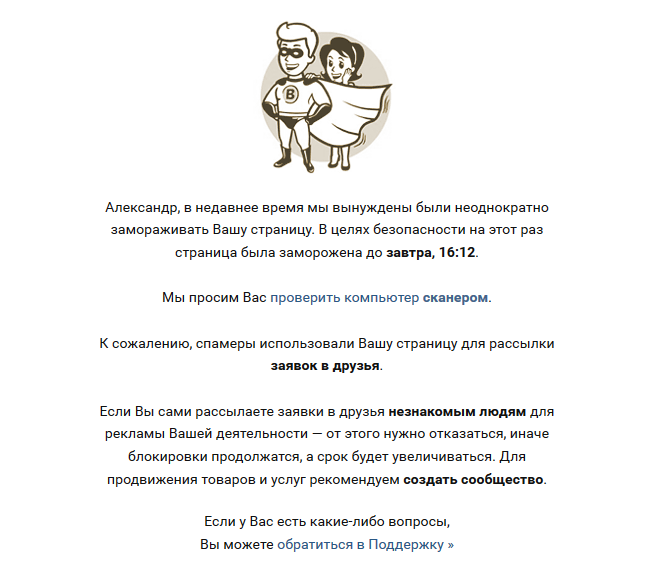 B

Александр, в недавнее время мы вынуждены были неоднократно замораживать Вашу страницу. В целях безопасности на этот раз страница была заморожена до завтра, 16:12.

Мы просим Вас проверить компьютер сканером.

К сожалению, спамеры использовали Вашу страницу для рассылки заявок в друзья.

Если Вы сами рассылаете заявки в друзья незнакомым людям для рекламы Вашей деятельности — от этого нужно отказаться, иначе блокировки продолжатся, а срок будет увеличиваться. Для продвижения товаров и услуг рекомендуем создать сообщество.

Если у Вас есть какие-либо вопросы,
Вы можете обратиться в Поддержку »